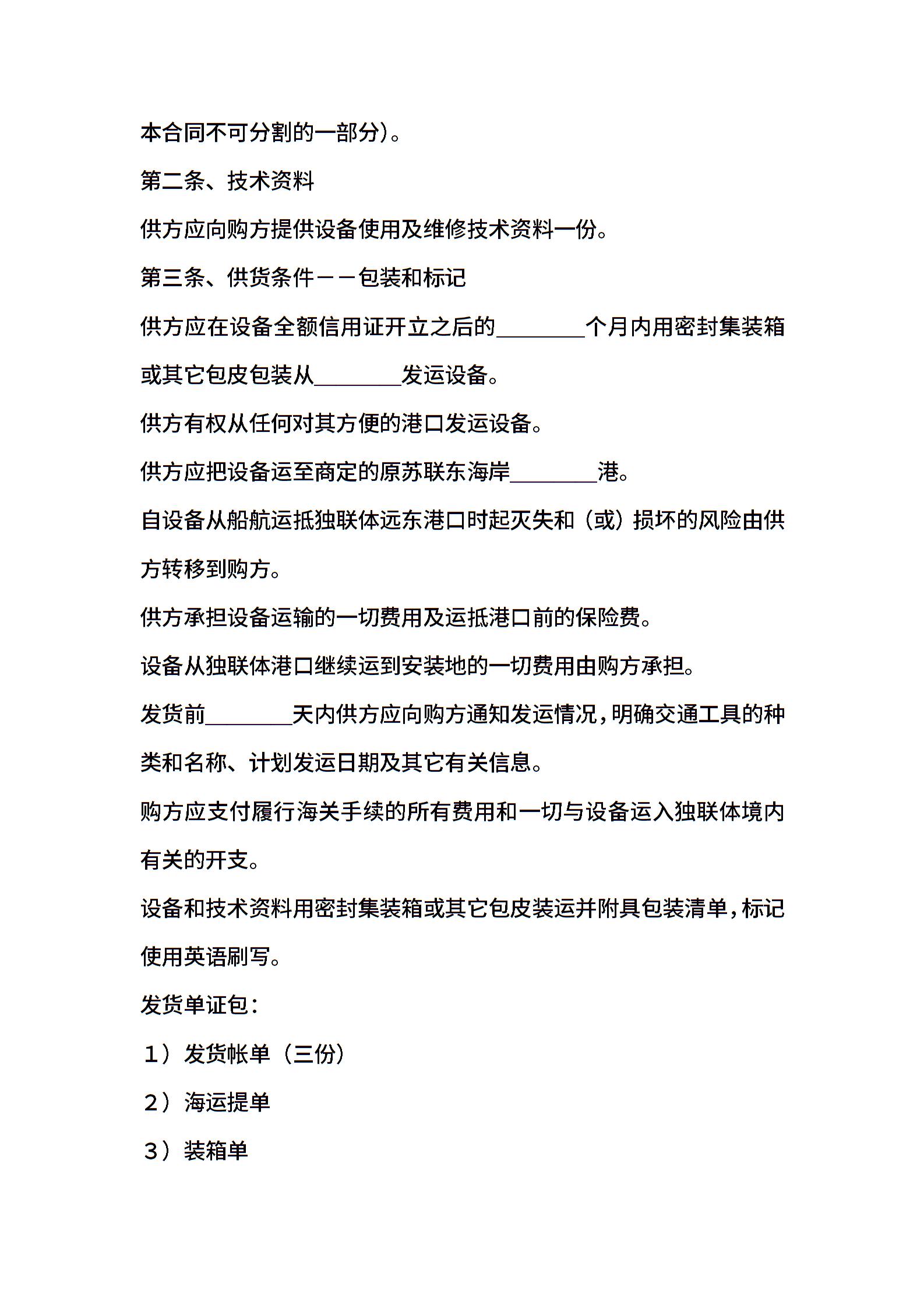 本合同不可分割的一部分)。

第二条、技术资料

供方应向购方提供设备使用及维修技术资料一份。

第三条、供货条件——包装和标记

供方应在设备全额信用证开立之后的________个月内用密封集装箱或其它包皮包装从________发运设备。

供方有权从任何对其方便的港口发运设备。

供方应把设备运至商定的原苏联东海岸________港。

自设备从船航运抵独联体远东港口时起灭失和（或）损坏的风险由供方转移到购方。

供方承担设备运输的一切费用及运抵港口前的保险费。

设备从独联体港口继续运到安装地的一切费用由购方承担。

发货前________天内供方应向购方通知发运情况，明确交通工具的种类和名称、计划发运日期及其它有关信息。

购方应支付履行海关手续的所有费用和一切与设备运入独联体境内有关的开支。

设备和技术资料用密封集装箱或其它包皮装运并附具包装清单，标记使用英语刷写。

发货单证包：

1）发货帐单（三份）

2）海运提单

3）装箱单